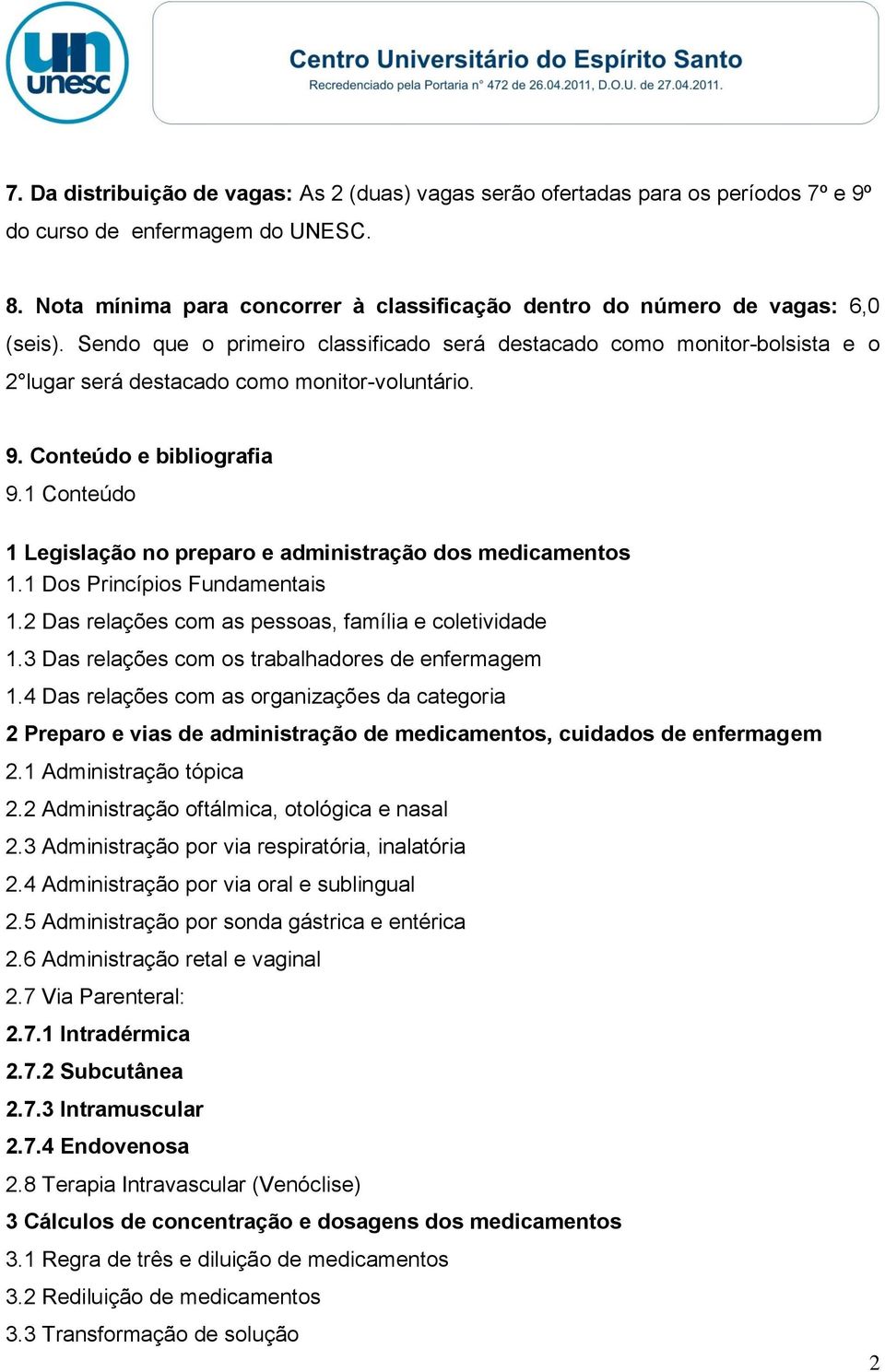 un unesc

Centro Universitário do Espírito Santo
Recredenciado pela Portaria n° 472 de 26.04.2011, D.O.U. de 27.04.2011.

7. Da distribuição de vagas: As 2 (duas) vagas serão ofertadas para os períodos 7º e 9º do curso de enfermagem do UNESC.

8. Nota mínima para concorrer à classificação dentro do número de vagas: 6,0 (seis). Sendo que o primeiro classificado será destacado como monitor-bolsista e o 2°lugar será destacado como monitor-voluntário.

9. Conteúdo e bibliografia
9.1 Conteúdo

1 Legislação no preparo e administração dos medicamentos
1.1 Dos Princípios Fundamentais
1.2 Das relações com as pessoas, família e coletividade
1.3 Das relações com os trabalhadores de enfermagem
1.4 Das relações com as organizações da categoria
2 Preparo e vias de administração de medicamentos, cuidados de enfermagem
2.1 Administração tópica
2.2 Administração oftálmica, otológica e nasal
2.3 Administração por via respiratória, inalatória
2.4 Administração por via oral e sublingual
2.5 Administração por sonda gástrica e entérica
2.6 Administração retal e vaginal
2.7 Via Parenteral:
2.7.1 Intradérmica
2.7.2 Subcutânea
2.7.3 Intramuscular
2.7.4 Endovenosa
2.8 Terapia Intravascular (Venóclise)
3 Cálculos de concentração e dosagens dos medicamentos
3.1 Regra de três e diluição de medicamentos
3.2 Rediluição de medicamentos
3.3 Transformação de solução

2